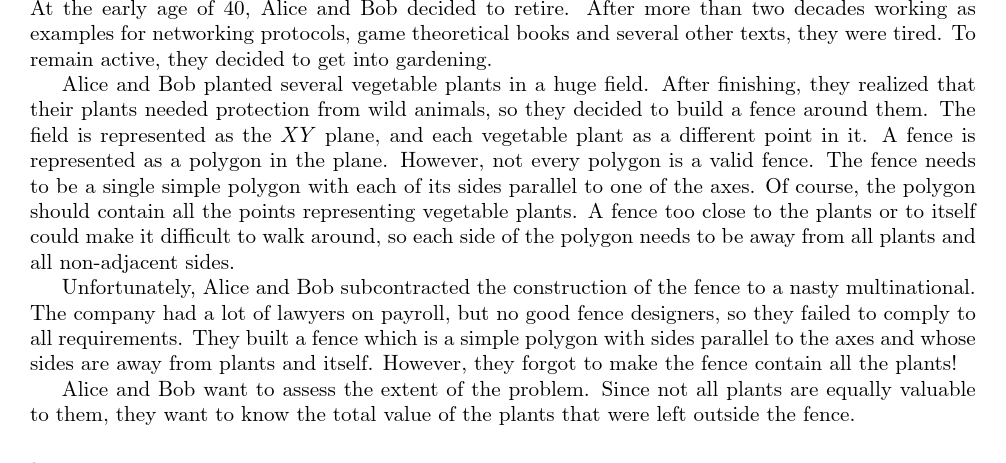 At the early age of 40, Alice and Bob decided to retire. After more than two decades working as examples for networking protocols, game theoretical books and several other texts, they were tired. To remain active, they decided to get into gardening.

Alice and Bob planted several vegetable plants in a huge field. After finishing, they realized that their plants needed protection from wild animals, so they decided to build a fence around them. The field is represented as the $XY$ plane, and each vegetable plant as a different point in it. A fence is represented as a polygon in the plane. However, not every polygon is a valid fence. The fence needs to be a single simple polygon with each of its sides parallel to one of the axes. Of course, the polygon should contain all the points representing vegetable plants. A fence too close to the plants or to itself could make it difficult to walk around, so each side of the polygon needs to be away from all plants and all non-adjacent sides.

Unfortunately, Alice and Bob subcontracted the construction of the fence to a nasty multinational. The company had a lot of lawyers on payroll, but no good fence designers, so they failed to comply to all requirements. They built a fence which is a simple polygon with sides parallel to the axes and whose sides are away from plants and itself. However, they forgot to make the fence contain all the plants!

Alice and Bob want to assess the extent of the problem. Since not all plants are equally valuable to them, they want to know the total value of the plants that were left outside the fence.